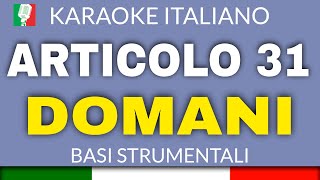 KARAOKE ITALIANO

ARTICOLO 31

DOMANI

BASI STRUMENTALI